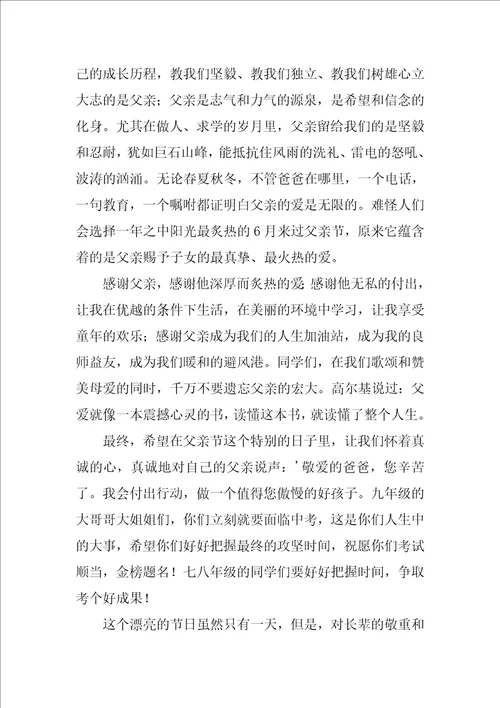 己的成长历程，教我们坚毅、教我们独立、教我们树雄心立大志的是父亲；父亲是志气和力气的源泉，是希望和信念的化身。尤其在做人、求学的岁月里，父亲留给我们的是坚毅和忍耐，犹如巨石山峰，能抵抗住风雨的洗礼、雷电的怒吼、波涛的汹涌。无论春夏秋冬，不管爸爸在哪里，一个电话，一句教育，一个嘱咐都证明白父亲的爱是无限的。难怪人们会选择一年之中阳光最炙热的6月来过父亲节，原来它蕴含着的是父亲赐予子女的最真挚、最火热的爱。

感谢父亲，感谢他深厚而炙热的爱 感谢他无私的付出，让我在优越的条件下生活，在美丽的环境中学习，让我享受童年的欢乐；感谢父亲成为我们的人生加油站，成为我的良师益友，成为我们暖和的避风港。同学们，在我们歌颂和赞美母爱的同时，千万不要遗忘父亲的宏大。高尔基说过：父爱就像一本震撼心灵的书，读懂这本书，就读懂了整个人生。

最终，希望在父亲节这个特别的日子里，让我们怀着真诚的心，真诚地对自己的父亲说声：’敬爱的爸爸，您辛苦了。我会付出行动，做一个值得您傲慢的好孩子。九年级的大哥哥大姐姐们，你们立刻就要面临中考，这是你们人生中的大事，希望你们好好把握最终的攻坚时间，祝愿你们考试顺当，金榜题名！七八年级的同学们要好好把握时间，争取考个好成果！

这个漂亮的节日虽然只有一天，但是，对长辈的敬重和